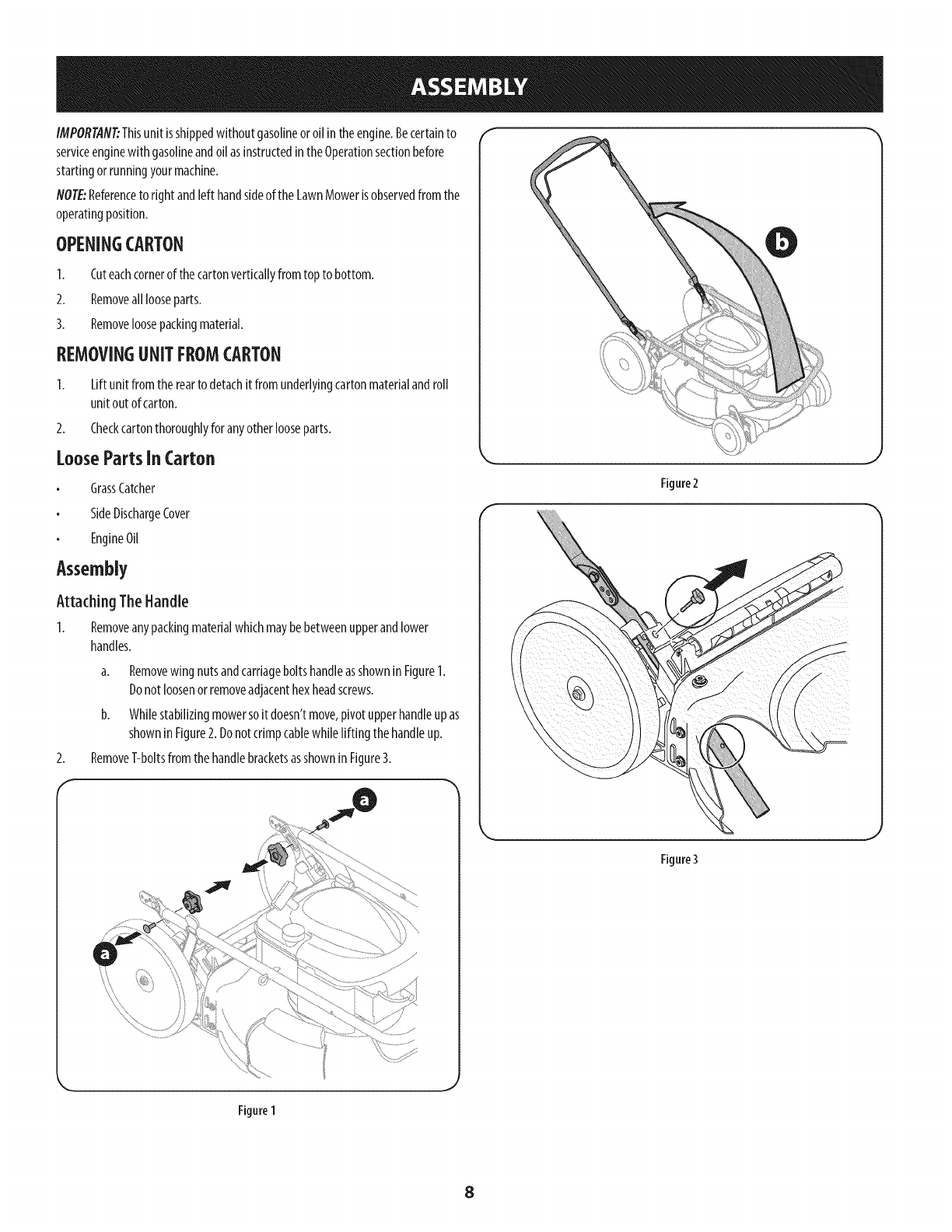 ASSEMBLY

IMPORTANT: This unit is shipped without gasoline or oil in the engine. Be certain to service engine with gasoline and oil as instructed in the Operation section before starting or running your machine.

NOTE: Reference to right and left hand side of the Lawn Mower is observed from the operating position.

OPENING CARTON

1. Cut each corner of the carton vertically from top to bottom.
2. Remove all loose parts.
3. Remove loose packing material.

REMOVING UNIT FROM CARTON

1. Lift unit from the rear to detach it from underlying carton material and roll unit out of carton.
2. Check carton thoroughly for any other loose parts.

Loose Parts In Carton

• Grass Catcher
• Side Discharge Cover
• Engine Oil

Assembly

Attaching The Handle

1. Remove any packing material which may be between upper and lower handles.
a. Remove wing nuts and carriage bolts handle as shown in Figure 1. Do not loosen or remove adjacent hex head screws.
b. While stabilizing mower so it doesn't move, pivot upper handle up as shown in Figure 2. Do not crimp cable while lifting the handle up.
2. Remove T-bolts from the handle brackets as shown in Figure 3.

a
a

Figure 1

b

Figure 2

Figure 3

8